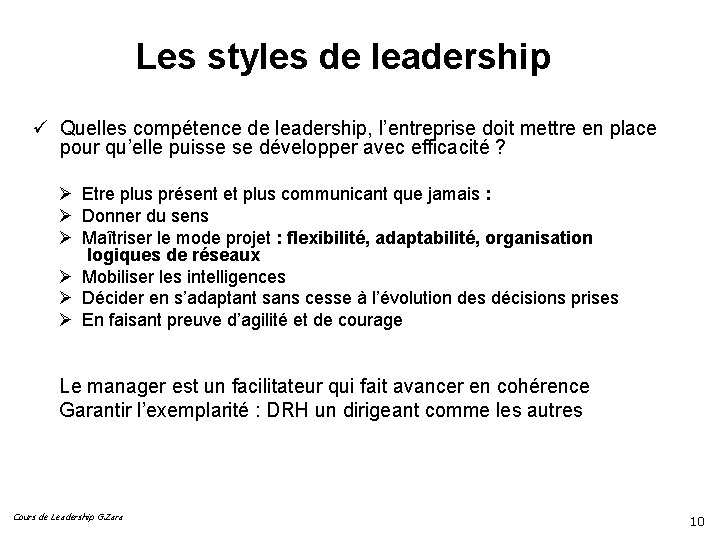 Les styles de leadership

✓ Quelles compétence de leadership, l'entreprise doit mettre en place pour qu'elle puisse se développer avec efficacité ?

➢ Etre plus présent et plus communicant que jamais :
➢ Donner du sens
➢ Maîtriser le mode projet : flexibilité, adaptabilité, organisation logiques de réseaux
➢ Mobiliser les intelligences
➢ Décider en s'adaptant sans cesse à l'évolution des décisions prises
➢ En faisant preuve d'agilité et de courage

Le manager est un facilitateur qui fait avancer en cohérence
Garantir l'exemplarité : DRH un dirigeant comme les autres

Cours de Leadership G.Zara

10